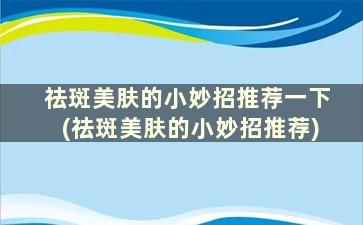 祛斑美肤的小妙招推荐一下
(祛斑美肤的小妙招推荐)